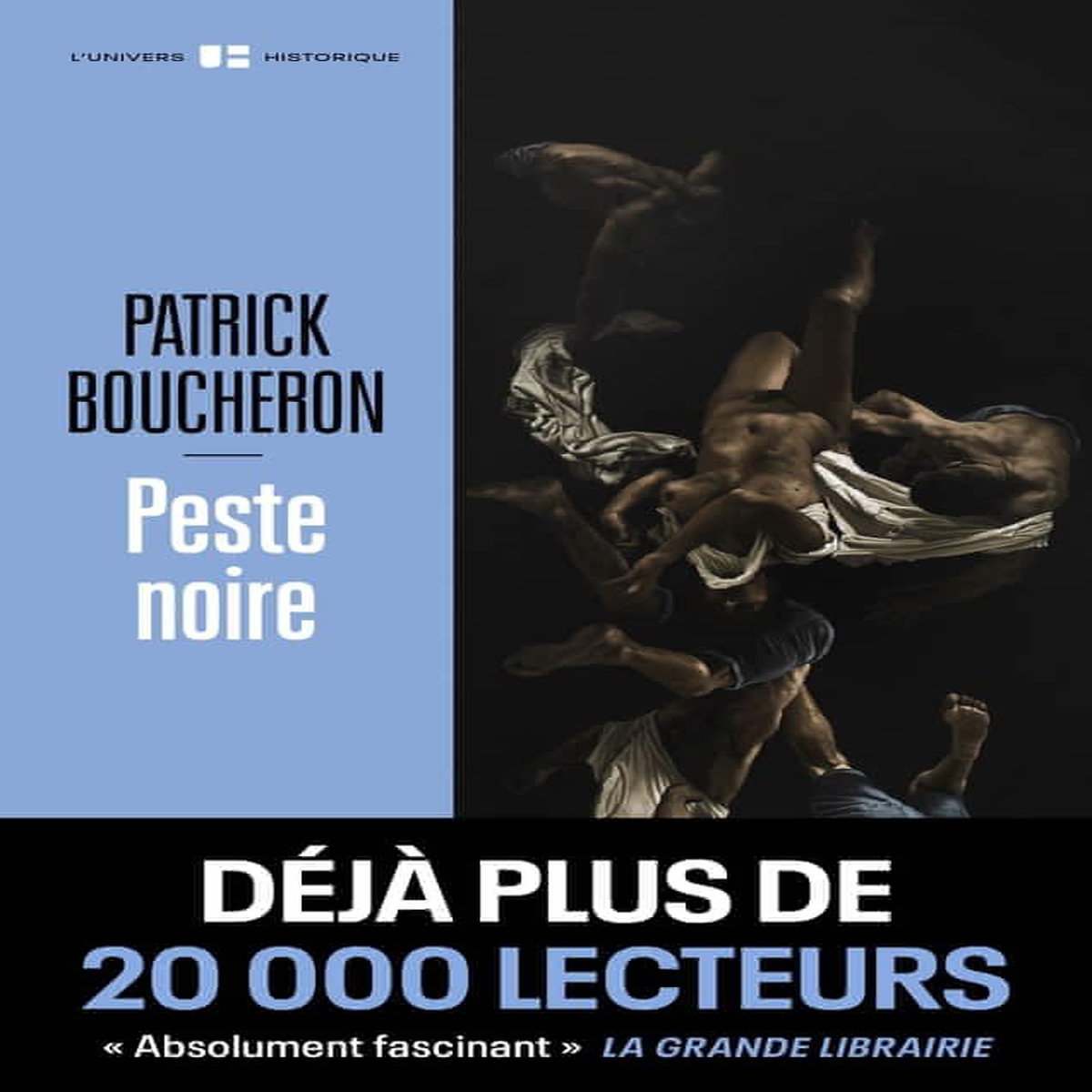 L'UNIVERS HISTORIQUE

PATRICK BOUCHERON

Peste noire

DÉJÀ PLUS DE 20 000 LECTEURS

« Absolument fascinant » LA GRANDE LIBRAIRIE